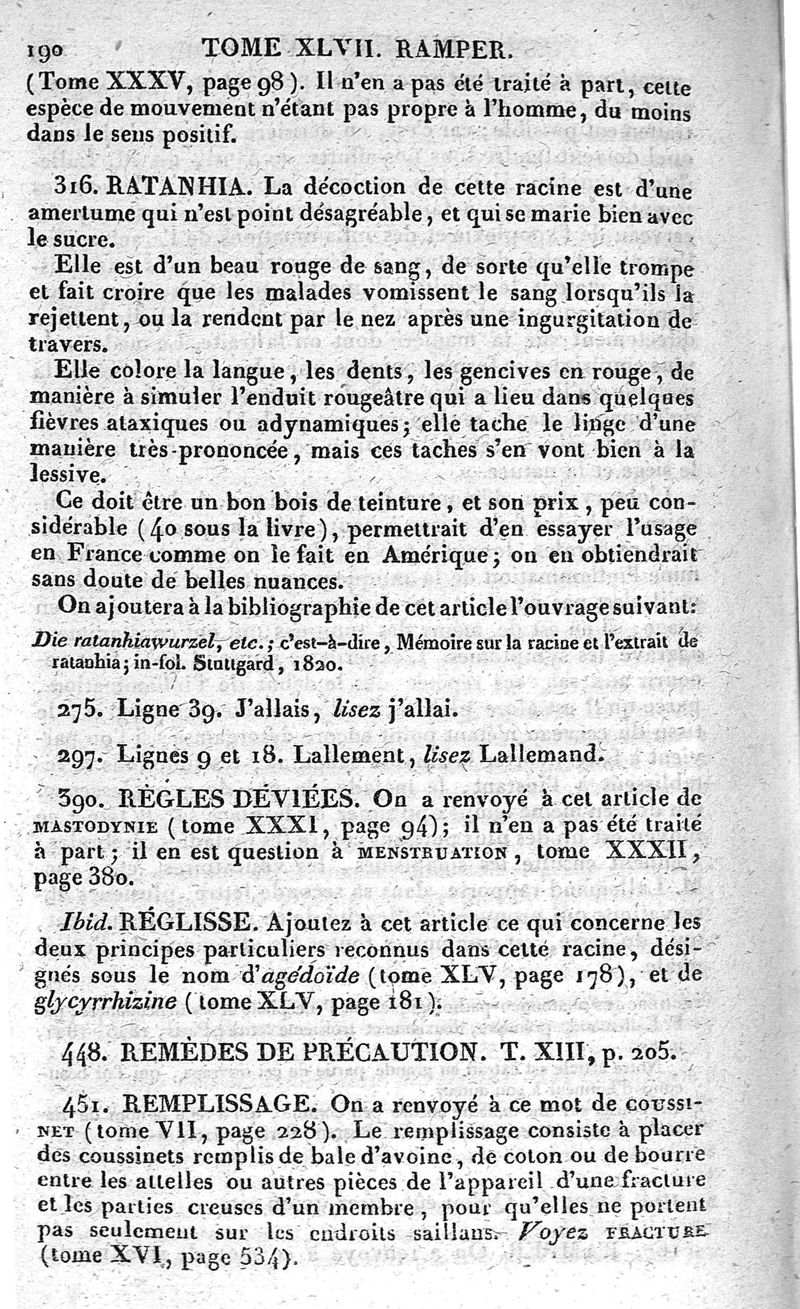 190 TOME XLVII. RAMPER.

(Tome XXXV, page 98). Il n'en a pas été traité à part, cette espèce de mouvement n'étant pas propre à l'homme, du moins dans le sens positif.

316. RATANHIA. La décoction de cette racine est d'une amertume qui n'est point désagréable, et qui se marie bien avec le sucre.

Elle est d'un beau rouge de sang, de sorte qu'elle trompe et fait croire que les malades vomissent le sang lorsqu'ils la rejettent, ou la rendent par le nez après une ingurgitation de travers.

Elle colore la langue, les dents, les gencives en rouge, de manière à simuler l'enduit rougeâtre qui a lieu dans quelques fièvres ataxiques ou adynamiques; elle tache le linge d'une manière très-prononcée, mais ces taches s'en vont bien à la lessive.

Ce doit être un bon bois de teinture, et son prix, peu considérable (40 sous la livre), permettrait d'en essayer l'usage en France comme on le fait en Amérique; on en obtiendrait sans doute de belles nuances.

On ajoutera à la bibliographie de cet article l'ouvrage suivant:

Die ratanhiawurzel, etc.; c'est-à-dire, Mémoire sur la racine et l'extrait de ratanhia; in-fol. Stuttgard, 1820.

275. Ligne 39. J'allais, lisez j'allai.

297. Lignes 9 et 18. Lallement, lisez Lallemand.

390. RÈGLES DÉVIÉES. On a renvoyé à cet article de MASTODYNIE (tome XXXI, page 94); il n'en a pas été traité à part; il en est question à MENSTRUATION, tome XXXII, page 380.

Ibid. RÉGLISSE. Ajoutez à cet article ce qui concerne les deux principes particuliers reconnus dans cette racine, désignés sous le nom d'agédoïde (tome XLV, page 178), et de glycyrrhizine (tome XLV, page 181).

448. REMÈDES DE PRÉCAUTION. T. XIII, p. 205.

451. REMPLISSAGE. On a renvoyé à ce mot de COUSSINET (tome VII, page 228). Le remplissage consiste à placer des coussinets remplis de bale d'avoine, de coton ou de bourre entre les attelles ou autres pièces de l'appareil d'une fracture et les parties creuses d'un membre, pour qu'elles ne portent pas seulement sur les endroits saillans. Voyez FRACTURE (tome XVI, page 534).